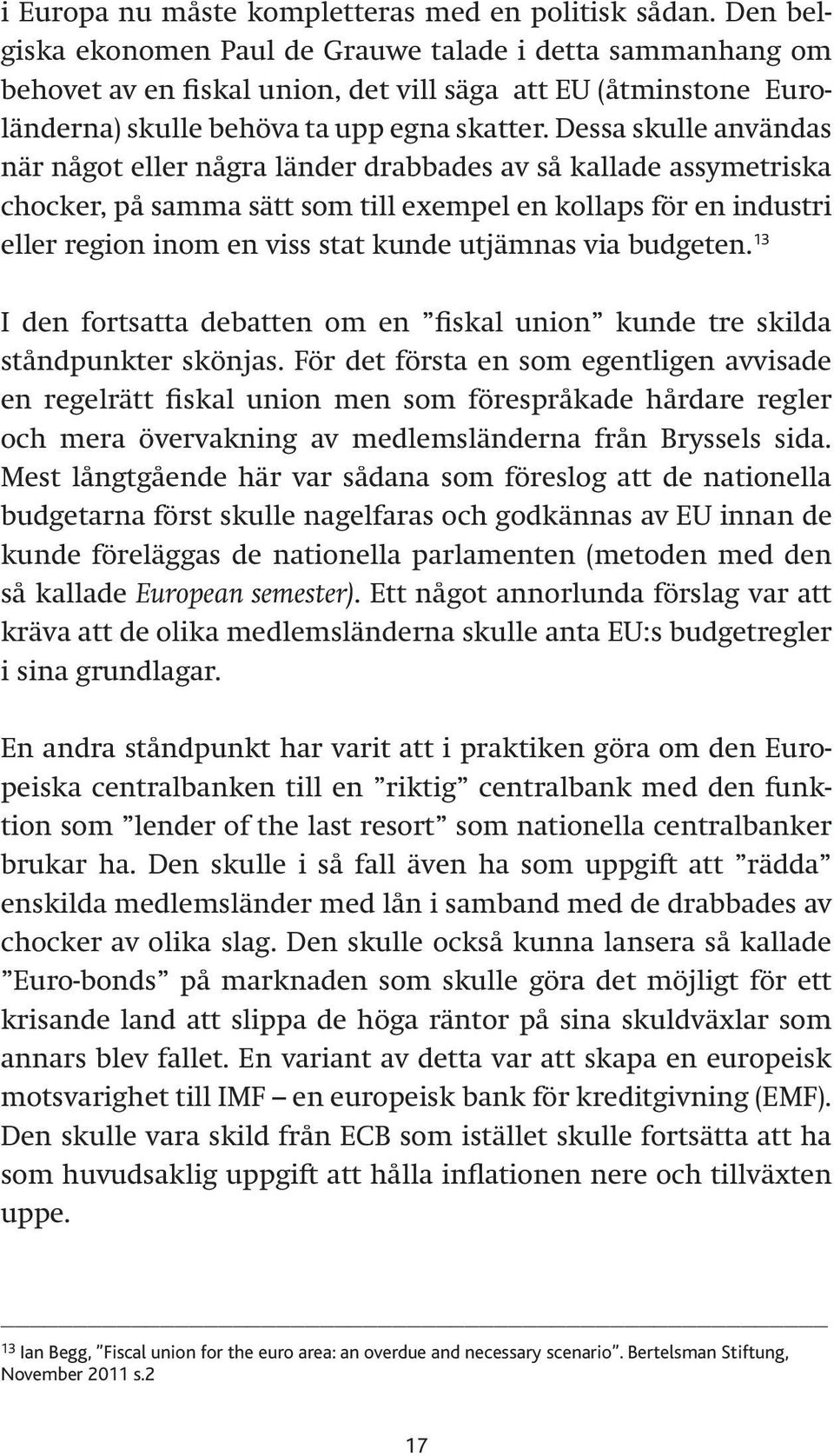 i Europa nu måste kompletteras med en politisk sådan. Den belgiska ekonomen Paul de Grauwe talade i detta sammanhang om behovet av en fiskal union, det vill säga att EU (åtminstone Euroländerna) skulle behöva ta upp egna skatter. Dessa skulle användas när något eller några länder drabbades av så kallade assymetriska chocker, på samma sätt som till exempel en kollaps för en industri eller region inom en viss stat kunde utjämnas via budgeten.$^{13}$

I den fortsatta debatten om en ”fiskal union” kunde tre skilda ståndpunkter skönjas. För det första en som egentligen avvisade en regelrätt fiskal union men som förespråkade hårdare regler och mera övervakning av medlemsländerna från Bryssels sida. Mest långtgående här var sådana som föreslog att de nationella budgetarna först skulle nagelfaras och godkännas av EU innan de kunde föreläggas de nationella parlamenten (metoden med den så kallade European semester). Ett något annorlunda förslag var att kräva att de olika medlemsländerna skulle anta EU:s budgetregler i sina grundlagar.

En andra ståndpunkt har varit att i praktiken göra om den Europeiska centralbanken till en ”riktig” centralbank med den funktion som ”lender of the last resort” som nationella centralbanker brukar ha. Den skulle i så fall även ha som uppgift att ”rädda” enskilda medlemsländer med lån i samband med de drabbades av chocker av olika slag. Den skulle också kunna lansera så kallade ”Euro-bonds” på marknaden som skulle göra det möjligt för ett krisande land att slippa de höga räntor på sina skuldväxlar som annars blev fallet. En variant av detta var att skapa en europeisk motsvarighet till IMF – en europeisk bank för kreditgivning (EMF). Den skulle vara skild från ECB som istället skulle fortsätta att ha som huvudsaklig uppgift att hålla inflationen nere och tillväxten uppe.

$^{13}$ Ian Begg, ”Fiscal union for the euro area: an overdue and necessary scenario”. Bertelsman Stiftung, November 2011 s.2

17